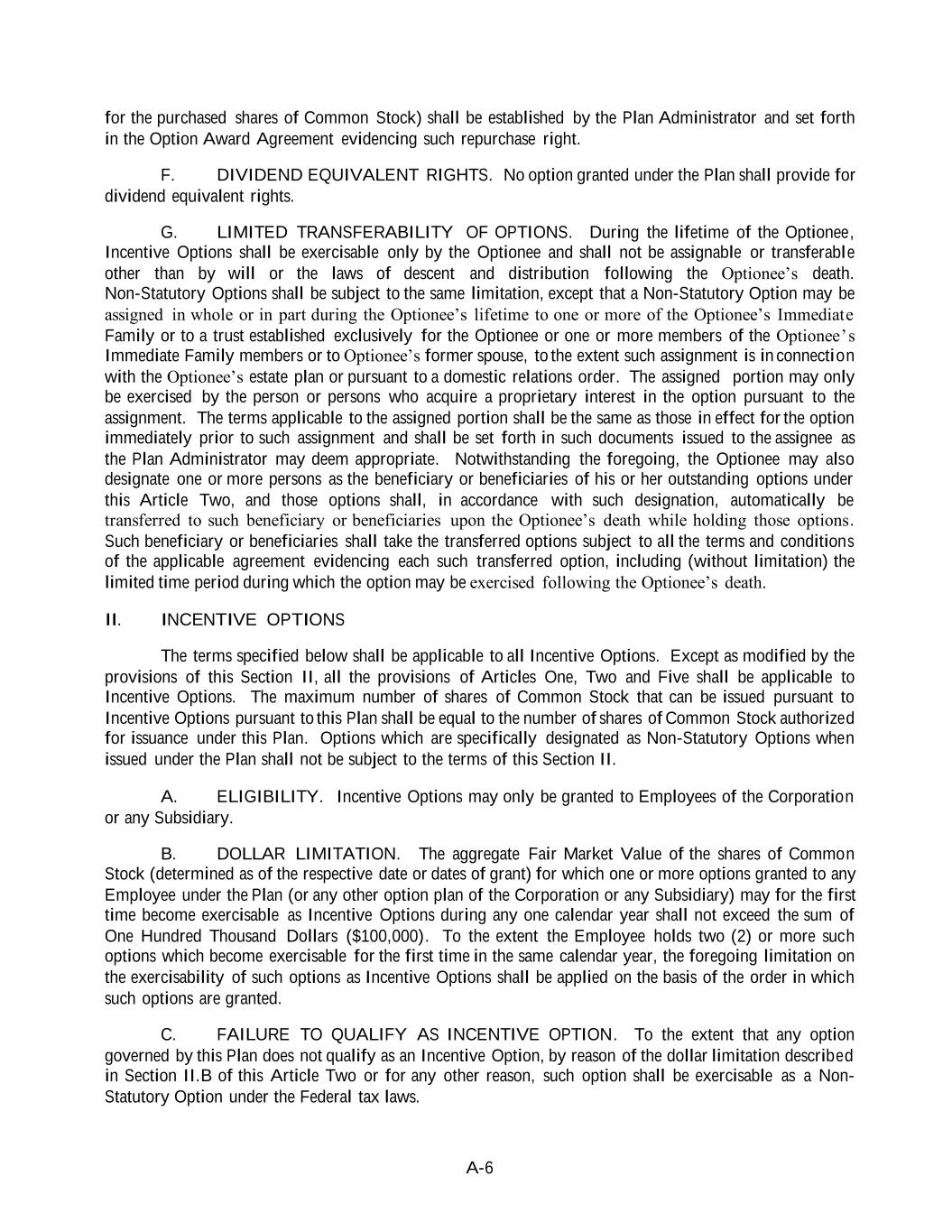 for the purchased shares of Common Stock) shall be established by the Plan Administrator and set forth in the Option Award Agreement evidencing such repurchase right.

F. DIVIDEND EQUIVALENT RIGHTS. No option granted under the Plan shall provide for dividend equivalent rights.

G. LIMITED TRANSFERABILITY OF OPTIONS. During the lifetime of the Optionee, Incentive Options shall be exercisable only by the Optionee and shall not be assignable or transferable other than by will or the laws of descent and distribution following the Optionee's death. Non-Statutory Options shall be subject to the same limitation, except that a Non-Statutory Option may be assigned in whole or in part during the Optionee's lifetime to one or more of the Optionee's Immediate Family or to a trust established exclusively for the Optionee or one or more members of the Optionee's Immediate Family members or to Optionee's former spouse, to the extent such assignment is in connection with the Optionee's estate plan or pursuant to a domestic relations order. The assigned portion may only be exercised by the person or persons who acquire a proprietary interest in the option pursuant to the assignment. The terms applicable to the assigned portion shall be the same as those in effect for the option immediately prior to such assignment and shall be set forth in such documents issued to the assignee as the Plan Administrator may deem appropriate. Notwithstanding the foregoing, the Optionee may also designate one or more persons as the beneficiary or beneficiaries of his or her outstanding options under this Article Two, and those options shall, in accordance with such designation, automatically be transferred to such beneficiary or beneficiaries upon the Optionee's death while holding those options. Such beneficiary or beneficiaries shall take the transferred options subject to all the terms and conditions of the applicable agreement evidencing each such transferred option, including (without limitation) the limited time period during which the option may be exercised following the Optionee's death.

II. INCENTIVE OPTIONS

The terms specified below shall be applicable to all Incentive Options. Except as modified by the provisions of this Section II, all the provisions of Articles One, Two and Five shall be applicable to Incentive Options. The maximum number of shares of Common Stock that can be issued pursuant to Incentive Options pursuant to this Plan shall be equal to the number of shares of Common Stock authorized for issuance under this Plan. Options which are specifically designated as Non-Statutory Options when issued under the Plan shall not be subject to the terms of this Section II.

A. ELIGIBILITY. Incentive Options may only be granted to Employees of the Corporation or any Subsidiary.

B. DOLLAR LIMITATION. The aggregate Fair Market Value of the shares of Common Stock (determined as of the respective date or dates of grant) for which one or more options granted to any Employee under the Plan (or any other option plan of the Corporation or any Subsidiary) may for the first time become exercisable as Incentive Options during any one calendar year shall not exceed the sum of One Hundred Thousand Dollars ($100,000). To the extent the Employee holds two (2) or more such options which become exercisable for the first time in the same calendar year, the foregoing limitation on the exercisability of such options as Incentive Options shall be applied on the basis of the order in which such options are granted.

C. FAILURE TO QUALIFY AS INCENTIVE OPTION. To the extent that any option governed by this Plan does not qualify as an Incentive Option, by reason of the dollar limitation described in Section II.B of this Article Two or for any other reason, such option shall be exercisable as a Non-Statutory Option under the Federal tax laws.

A-6